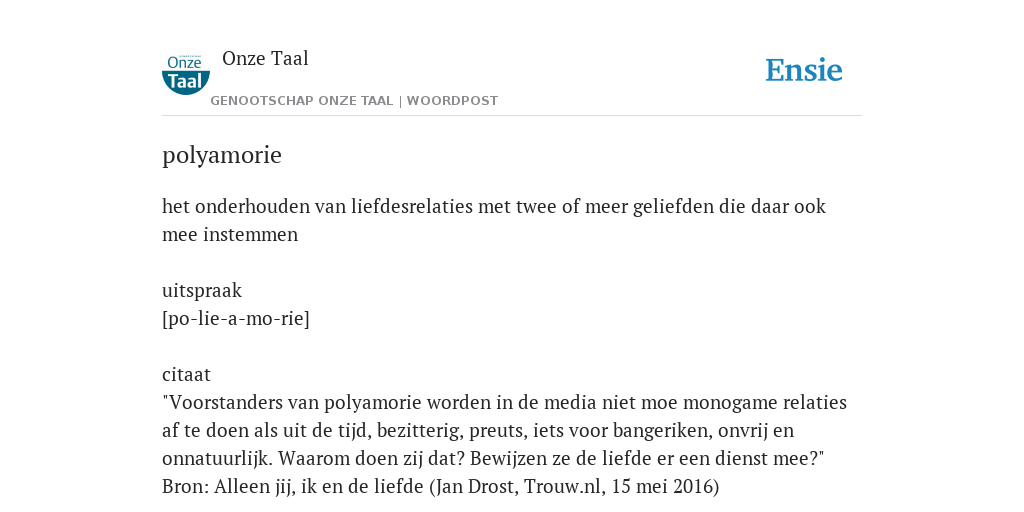 Onze Taal

Onze Taal

GENOOTSCHAP ONZE TAAL | WOORDPOST

Ensie

polyamorie

het onderhouden van liefdesrelaties met twee of meer geliefden die daar ook mee instemmen

uitspraak
[po-lie-a-mo-rie]

citaat
"Voorstanders van polyamorie worden in de media niet moe monogame relaties af te doen als uit de tijd, bezitterig, preuts, iets voor bangeriken, onvrij en onnatuurlijk. Waarom doen zij dat? Bewijzen ze de liefde er een dienst mee?"
Bron: Alleen jij, ik en de liefde (Jan Drost, Trouw.nl, 15 mei 2016)